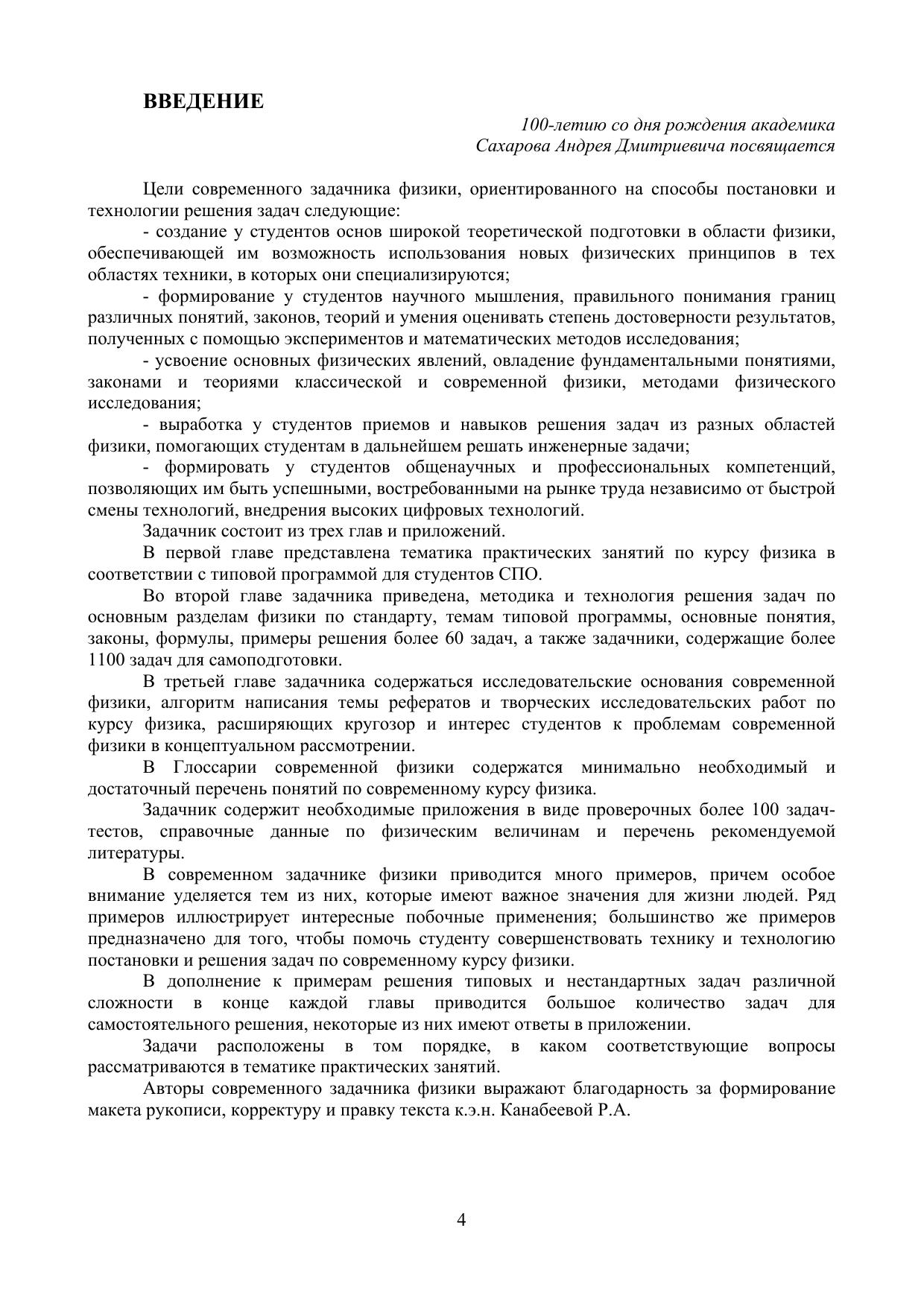 ВВЕДЕНИЕ

100-летию со дня рождения академика
Сахарова Андрея Дмитриевича посвящается

Цели современного задачника физики, ориентированного на способы постановки и технологии решения задач следующие:

- создание у студентов основ широкой теоретической подготовки в области физики, обеспечивающей им возможность использования новых физических принципов в тех областях техники, в которых они специализируются;

- формирование у студентов научного мышления, правильного понимания границ различных понятий, законов, теорий и умения оценивать степень достоверности результатов, полученных с помощью экспериментов и математических методов исследования;

- усвоение основных физических явлений, овладение фундаментальными понятиями, законами и теориями классической и современной физики, методами физического исследования;

- выработка у студентов приемов и навыков решения задач из разных областей физики, помогающих студентам в дальнейшем решать инженерные задачи;

- формировать у студентов общенаучных и профессиональных компетенций, позволяющих им быть успешными, востребованными на рынке труда независимо от быстрой смены технологий, внедрения высоких цифровых технологий.

Задачник состоит из трех глав и приложений.

В первой главе представлена тематика практических занятий по курсу физика в соответствии с типовой программой для студентов СПО.

Во второй главе задачника приведена, методика и технология решения задач по основным разделам физики по стандарту, темам типовой программы, основные понятия, законы, формулы, примеры решения более 60 задач, а также задачники, содержащие более 1100 задач для самоподготовки.

В третьей главе задачника содержаться исследовательские основания современной физики, алгоритм написания темы рефератов и творческих исследовательских работ по курсу физика, расширяющих кругозор и интерес студентов к проблемам современной физики в концептуальном рассмотрении.

В Глоссарии современной физики содержатся минимально необходимый и достаточный перечень понятий по современному курсу физика.

Задачник содержит необходимые приложения в виде проверочных более 100 задач-тестов, справочные данные по физическим величинам и перечень рекомендуемой литературы.

В современном задачнике физики приводится много примеров, причем особое внимание уделяется тем из них, которые имеют важное значения для жизни людей. Ряд примеров иллюстрирует интересные побочные применения; большинство же примеров предназначено для того, чтобы помочь студенту совершенствовать технику и технологию постановки и решения задач по современному курсу физики.

В дополнение к примерам решения типовых и нестандартных задач различной сложности в конце каждой главы приводится большое количество задач для самостоятельного решения, некоторые из них имеют ответы в приложении.

Задачи расположены в том порядке, в каком соответствующие вопросы рассматриваются в тематике практических занятий.

Авторы современного задачника физики выражают благодарность за формирование макета рукописи, корректуру и правку текста к.э.н. Канабеевой Р.А.

4